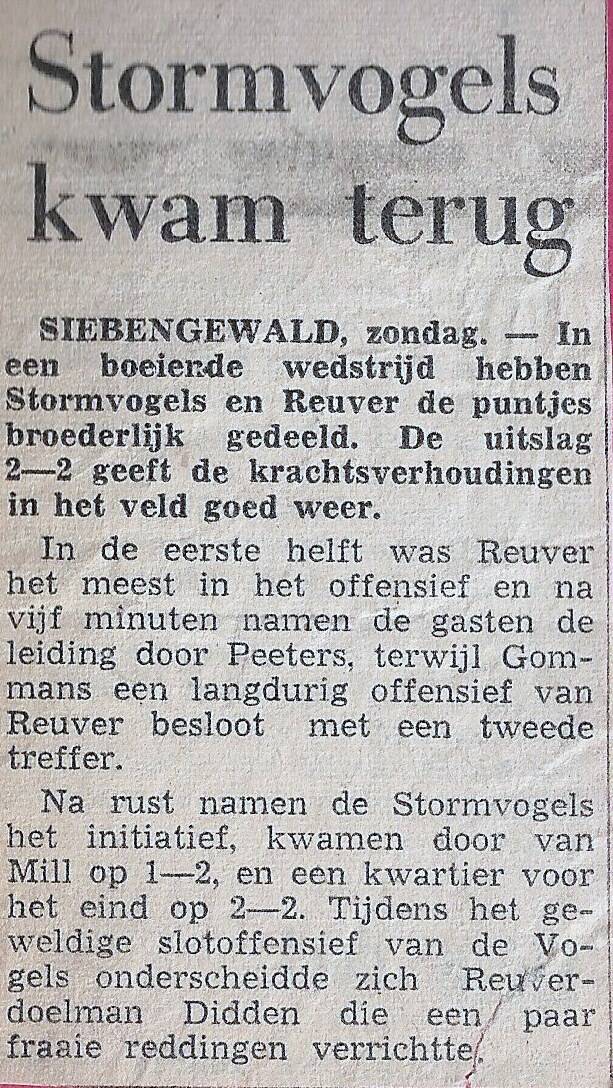 Stormvogels kwam terug

SIEBENGEWALD, zondag. — In een boeiende wedstrijd hebben Stormvogels en Reuver de puntjes broederlijk gedeeld. De uitslag 2—2 geeft de krachtsverhoudingen in het veld goed weer.

In de eerste helft was Reuver het meest in het offensief en na vijf minuten namen de gasten de leiding door Peeters, terwijl Gommans een langdurig offensief van Reuver besloot met een tweede treffer.

Na rust namen de Stormvogels het initiatief, kwamen door van Mill op 1—2, en een kwartier voor het eind op 2—2. Tijdens het geweldige slotoffensief van de Vogels onderscheidde zich Reuverdoelman Didden die een paar fraaie reddingen verrichtte.